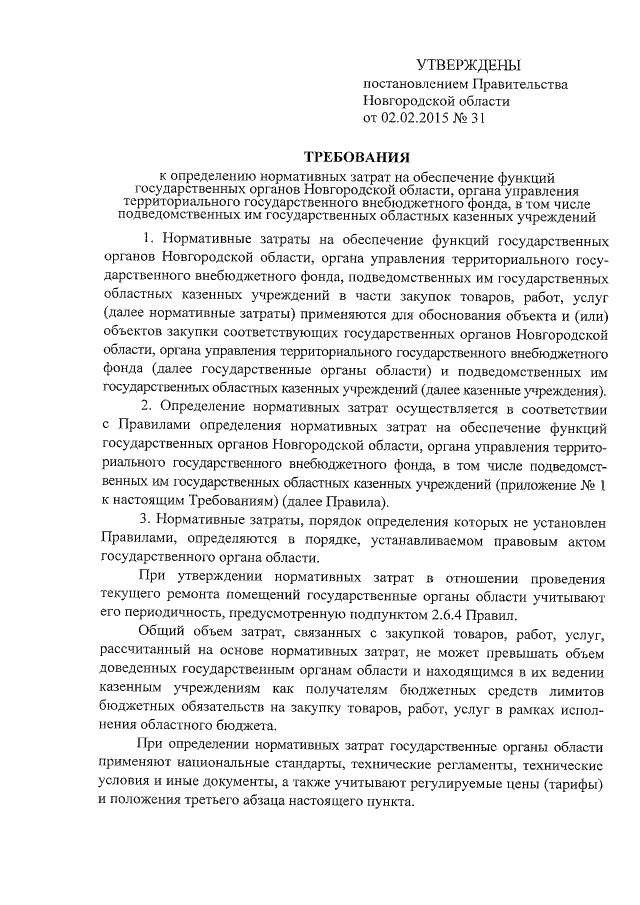 УТВЕРЖДЕНЫ
постановлением Правительства
Новгородской области
от 02.02.2015 № 31

ТРЕБОВАНИЯ
к определению нормативных затрат на обеспечение функций государственных органов Новгородской области, органа управления территориального государственного внебюджетного фонда, в том числе подведомственных им государственных областных казенных учреждений

1. Нормативные затраты на обеспечение функций государственных органов Новгородской области, органа управления территориального государственного внебюджетного фонда, подведомственных им государственных областных казенных учреждений в части закупок товаров, работ, услуг (далее нормативные затраты) применяются для обоснования объекта и (или) объектов закупки соответствующих государственных органов Новгородской области, органа управления территориального государственного внебюджетного фонда (далее государственные органы области) и подведомственных им государственных областных казенных учреждений (далее казенные учреждения).

2. Определение нормативных затрат осуществляется в соответствии с Правилами определения нормативных затрат на обеспечение функций государственных органов Новгородской области, органа управления территориального государственного внебюджетного фонда, в том числе подведомственных им государственных областных казенных учреждений (приложение № 1 к настоящим Требованиям) (далее Правила).

3. Нормативные затраты, порядок определения которых не установлен Правилами, определяются в порядке, устанавливаемом правовым актом государственного органа области.

При утверждении нормативных затрат в отношении проведения текущего ремонта помещений государственные органы области учитывают его периодичность, предусмотренную подпунктом 2.6.4 Правил.

Общий объем затрат, связанных с закупкой товаров, работ, услуг, рассчитанный на основе нормативных затрат, не может превышать объем доведенных государственным органам области и находящимся в их ведении казенным учреждениям как получателям бюджетных средств лимитов бюджетных обязательств на закупку товаров, работ, услуг в рамках исполнения областного бюджета.

При определении нормативных затрат государственные органы области применяют национальные стандарты, технические регламенты, технические условия и иные документы, а также учитывают регулируемые цены (тарифы) и положения третьего абзаца настоящего пункта.